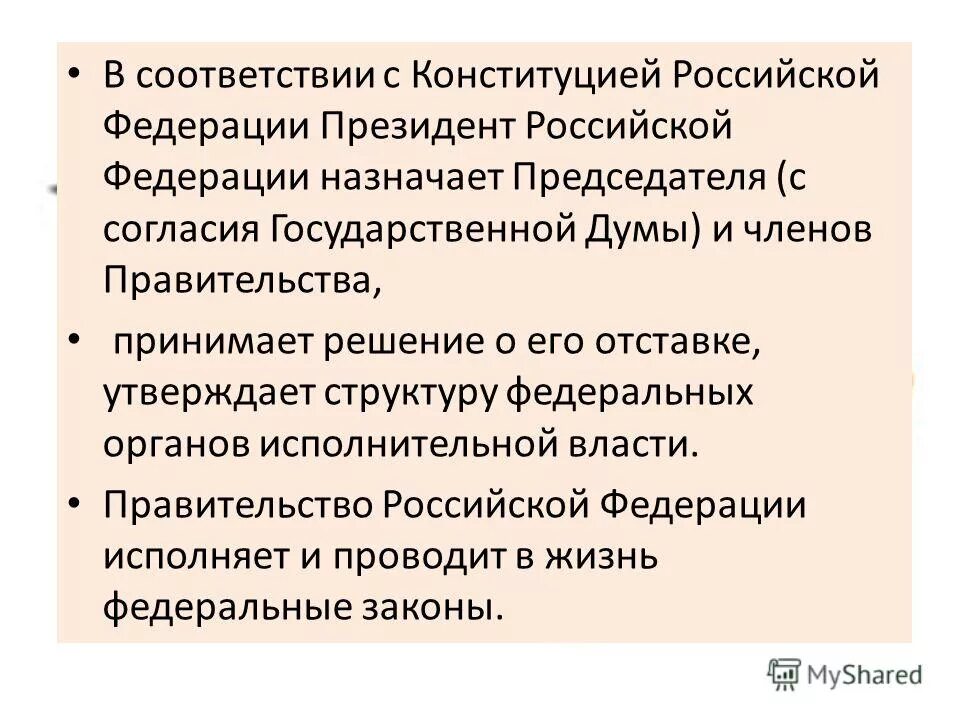 • В соответствии с Конституцией Российской Федерации Президент Российской Федерации назначает Председателя (с согласия Государственной Думы) и членов Правительства,

• принимает решение о его отставке, утверждает структуру федеральных органов исполнительной власти.

• Правительство Российской Федерации исполняет и проводит в жизнь федеральные законы.

MyShared